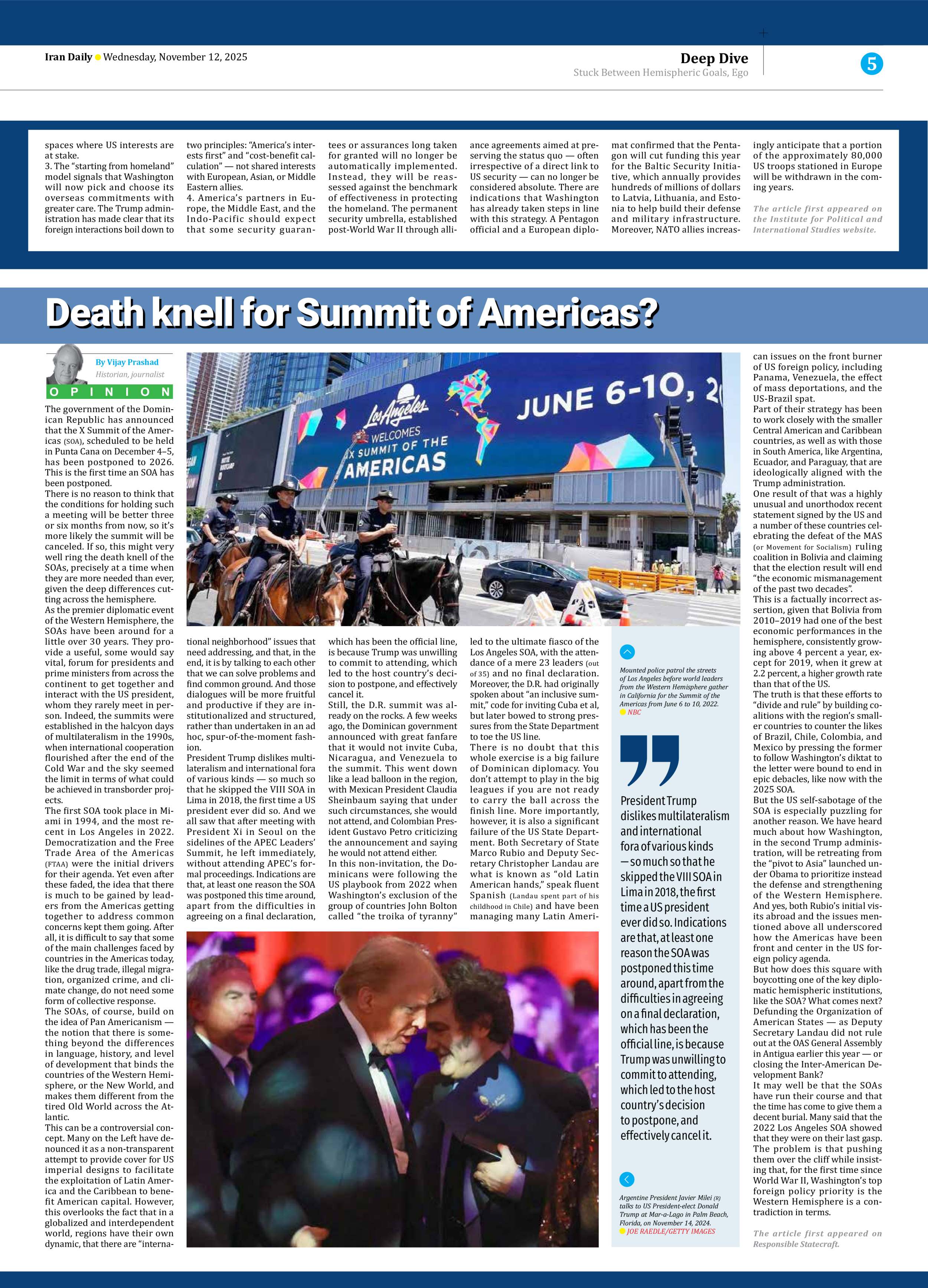 Iran Daily Wednesday, November 12, 2025

Deep Dive
Stuck Between Hemispheric Goals, Ego

5

spaces where US interests are at stake.
3. The "starting from homeland" model signals that Washington will now pick and choose its overseas commitments with greater care. The Trump administration has made clear that its foreign interactions boil down to two principles: "America's interests first" and "cost-benefit calculation" — not shared interests with European, Asian, or Middle Eastern allies.
4. America's partners in Europe, the Middle East, and the Indo-Pacific should expect that some security guarantees or assurances long taken for granted will no longer be automatically implemented. Instead, they will be reassessed against the benchmark of effectiveness in protecting the homeland. The permanent security umbrella, established post-World War II through alliance agreements aimed at preserving the status quo — often irrespective of a direct link to US security — can no longer be considered absolute. There are indications that Washington has already taken steps in line with this strategy. A Pentagon official and a European diplomat confirmed that the Pentagon will cut funding this year for the Baltic Security Initiative, which annually provides hundreds of millions of dollars to Latvia, Lithuania, and Estonia to help build their defense and military infrastructure. Moreover, NATO allies increasingly anticipate that a portion of the approximately 80,000 US troops stationed in Europe will be withdrawn in the coming years.

The article first appeared on the Institute for Political and International Studies website.

Death knell for Summit of Americas?

By Vijay Prashad
Historian, journalist
OPINION

The government of the Dominican Republic has announced that the X Summit of the Americas (SOA), scheduled to be held in Punta Cana on December 4–5, has been postponed to 2026. This is the first time an SOA has been postponed.
There is no reason to think that the conditions for holding such a meeting will be better three or six months from now, so it's more likely the summit will be canceled. If so, this might very well ring the death knell of the SOAs, precisely at a time when they are more needed than ever, given the deep differences cutting across the hemisphere.
As the premier diplomatic event of the Western Hemisphere, the SOAs have been around for a little over 30 years. They provide a useful, some would say vital, forum for presidents and prime ministers from across the continent to get together and interact with the US president, whom they rarely meet in person. Indeed, the summits were established in the halcyon days of multilateralism in the 1990s, when international cooperation flourished after the end of the Cold War and the sky seemed the limit in terms of what could be achieved in transborder projects.
The first SOA took place in Miami in 1994, and the most recent in Los Angeles in 2022. Democratization and the Free Trade Area of the Americas (FTAA) were the initial drivers for their agenda. Yet even after these faded, the idea that there is much to be gained by leaders from the Americas getting together to address common concerns kept them going. After all, it is difficult to say that some of the main challenges faced by countries in the Americas today, like the drug trade, illegal migration, organized crime, and climate change, do not need some form of collective response.
The SOAs, of course, build on the idea of Pan Americanism — the notion that there is something beyond the differences in language, history, and level of development that binds the countries of the Western Hemisphere, or the New World, and makes them different from the tired Old World across the Atlantic.
This can be a controversial concept. Many on the Left have denounced it as a non-transparent attempt to provide cover for US imperial designs to facilitate the exploitation of Latin America and the Caribbean to benefit American capital. However, this overlooks the fact that in a globalized and interdependent world, regions have their own dynamic, that there are "international neighborhood" issues that need addressing, and that, in the end, it is by talking to each other that we can solve problems and find common ground. And those dialogues will be more fruitful and productive if they are institutionalized and structured, rather than undertaken in an ad hoc, spur-of-the-moment fashion.
President Trump dislikes multilateralism and international fora of various kinds — so much so that he skipped the VIII SOA in Lima in 2018, the first time a US president ever did so. And we all saw that after meeting with President Xi in Seoul on the sidelines of the APEC Leaders' Summit, he left immediately, without attending APEC's formal proceedings. Indications are that, at least one reason the SOA was postponed this time around, apart from the difficulties in agreeing on a final declaration, which has been the official line, is because Trump was unwilling to commit to attending, which led to the host country's decision to postpone, and effectively cancel it.
Still, the D.R. summit was already on the rocks. A few weeks ago, the Dominican government announced with great fanfare that it would not invite Cuba, Nicaragua, and Venezuela to the summit. This went down like a lead balloon in the region, with Mexican President Claudia Sheinbaum saying that under such circumstances, she would not attend, and Colombian President Gustavo Petro criticizing the announcement and saying he would not attend either.
In this non-invitation, the Dominicans were following the US playbook from 2022 when Washington's exclusion of the group of countries John Bolton called "the troika of tyranny" led to the ultimate fiasco of the Los Angeles SOA, with the attendance of a mere 23 leaders (out of 35) and no final declaration. Moreover, the D.R. had originally spoken about "an inclusive summit," code for inviting Cuba et al, but later bowed to strong pressures from the State Department to toe the US line.
There is no doubt that this whole exercise is a big failure of Dominican diplomacy. You don't attempt to play in the big leagues if you are not ready to carry the ball across the finish line. More importantly, however, it is also a significant failure of the US State Department. Both Secretary of State Marco Rubio and Deputy Secretary Christopher Landau are what is known as "old Latin American hands," speak fluent Spanish (Landau spent part of his childhood in Chile) and have been managing many Latin American issues on the front burner of US foreign policy, including Panama, Venezuela, the effect of mass deportations, and the US-Brazil spat.
Part of their strategy has been to work closely with the smaller Central American and Caribbean countries, as well as with those in South America, like Argentina, Ecuador, and Paraguay, that are ideologically aligned with the Trump administration.
One result of that was a highly unusual and unorthodox recent statement signed by the US and a number of these countries celebrating the defeat of the MAS (or Movement for Socialism) ruling coalition in Bolivia and claiming that the election result will end "the economic mismanagement of the past two decades".
This is a factually incorrect assertion, given that Bolivia from 2010–2019 had one of the best economic performances in the hemisphere, consistently growing above 4 percent a year, except for 2019, when it grew at 2.2 percent, a higher growth rate than that of the US.
The truth is that these efforts to "divide and rule" by building coalitions with the region's smaller countries to counter the likes of Brazil, Chile, Colombia, and Mexico by pressing the former to follow Washington's diktat to the letter were bound to end in epic debacles, like now with the 2025 SOA.
But the US self-sabotage of the SOA is especially puzzling for another reason. We have heard much about how Washington, in the second Trump administration, will be retreating from the "pivot to Asia" launched under Obama to prioritize instead the defense and strengthening of the Western Hemisphere. And yes, both Rubio's initial visits abroad and the issues mentioned above all underscored how the Americas have been front and center in the US foreign policy agenda.
But how does this square with boycotting one of the key diplomatic hemispheric institutions, like the SOA? What comes next? Defunding the Organization of American States — as Deputy Secretary Landau did not rule out at the OAS General Assembly in Antigua earlier this year — or closing the Inter-American Development Bank?
It may well be that the SOAs have run their course and that the time has come to give them a decent burial. Many said that the 2022 Los Angeles SOA showed that they were on their last gasp. The problem is that pushing them over the cliff while insisting that, for the first time since World War II, Washington's top foreign policy priority is the Western Hemisphere is a contradiction in terms.

The article first appeared on Responsible Statecraft.

Los Angeles WELCOMES X SUMMIT OF THE AMERICAS JUNE 6-10, 2

Mounted police patrol the streets of Los Angeles before world leaders from the Western Hemisphere gather in California for the Summit of the Americas from June 6 to 10, 2022.
NBC

President Trump dislikes multilateralism and international fora of various kinds — so much so that he skipped the VIII SOA in Lima in 2018, the first time a US president ever did so. Indications are that, at least one reason the SOA was postponed this time around, apart from the difficulties in agreeing on a final declaration, which has been the official line, is because Trump was unwilling to commit to attending, which led to the host country's decision to postpone, and effectively cancel it.

Argentine President Javier Milei (R) talks to US President-elect Donald Trump at Mar-a-Lago in Palm Beach, Florida, on November 14, 2024.
JOE RAEDLE/GETTY IMAGES